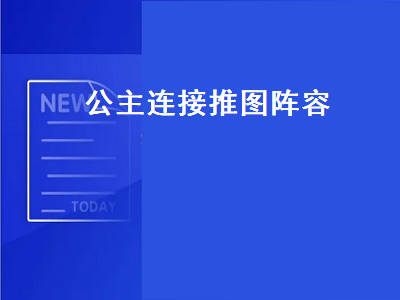 NEW

公主连接推图阵容

TODAY